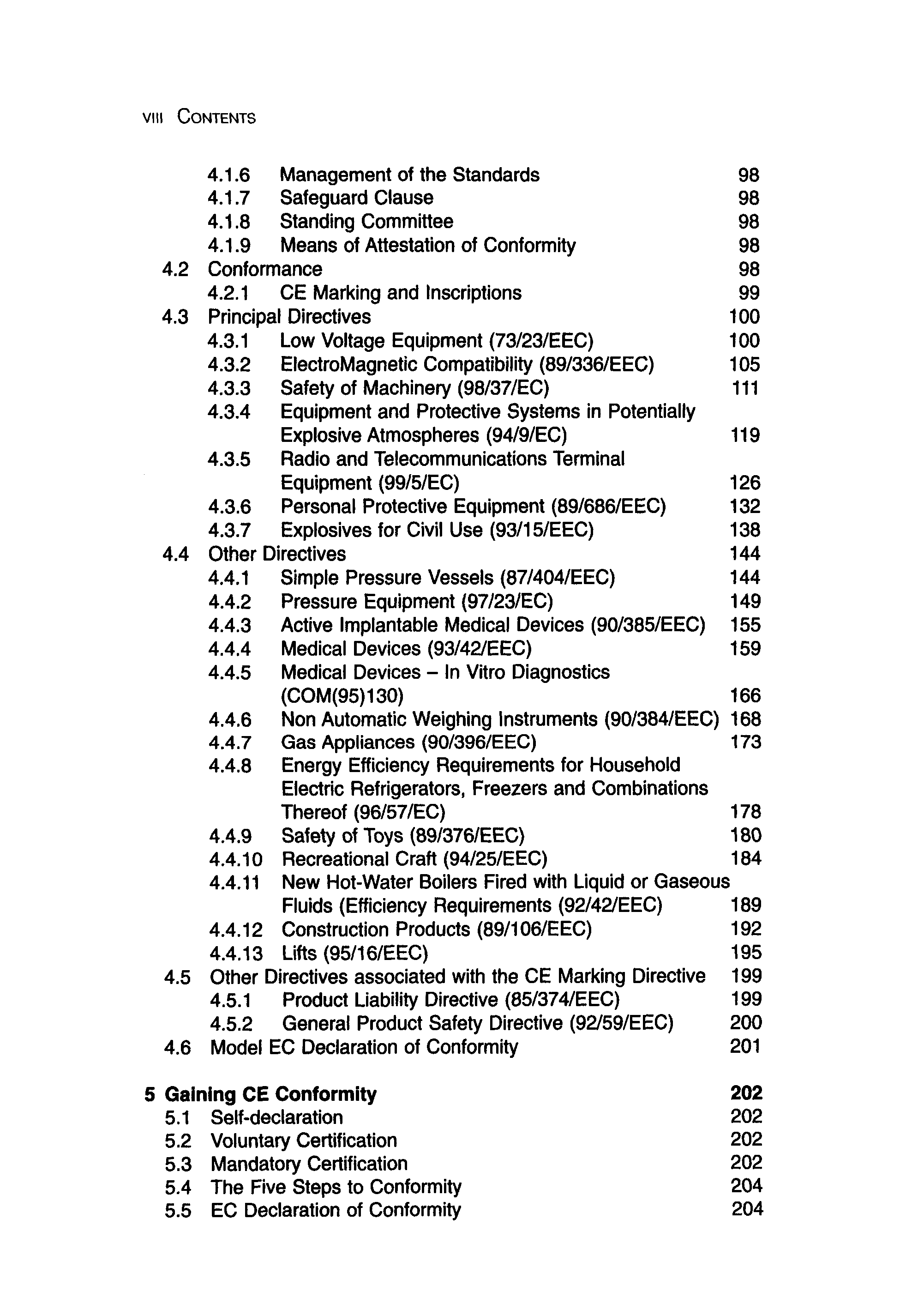 viii CONTENTS

4.1.6 Management of the Standards 98
4.1.7 Safeguard Clause 98
4.1.8 Standing Committee 98
4.1.9 Means of Attestation of Conformity 98
4.2 Conformance 98
4.2.1 CE Marking and Inscriptions 99
4.3 Principal Directives 100
4.3.1 Low Voltage Equipment (73/23/EEC) 100
4.3.2 ElectroMagnetic Compatibility (89/336/EEC) 105
4.3.3 Safety of Machinery (98/37/EC) 111
4.3.4 Equipment and Protective Systems in Potentially Explosive Atmospheres (94/9/EC) 119
4.3.5 Radio and Telecommunications Terminal Equipment (99/5/EC) 126
4.3.6 Personal Protective Equipment (89/686/EEC) 132
4.3.7 Explosives for Civil Use (93/15/EEC) 138
4.4 Other Directives 144
4.4.1 Simple Pressure Vessels (87/404/EEC) 144
4.4.2 Pressure Equipment (97/23/EC) 149
4.4.3 Active Implantable Medical Devices (90/385/EEC) 155
4.4.4 Medical Devices (93/42/EEC) 159
4.4.5 Medical Devices – In Vitro Diagnostics (COM(95)130) 166
4.4.6 Non Automatic Weighing Instruments (90/384/EEC) 168
4.4.7 Gas Appliances (90/396/EEC) 173
4.4.8 Energy Efficiency Requirements for Household Electric Refrigerators, Freezers and Combinations Thereof (96/57/EC) 178
4.4.9 Safety of Toys (89/376/EEC) 180
4.4.10 Recreational Craft (94/25/EEC) 184
4.4.11 New Hot-Water Boilers Fired with Liquid or Gaseous Fluids (Efficiency Requirements (92/42/EEC) 189
4.4.12 Construction Products (89/106/EEC) 192
4.4.13 Lifts (95/16/EEC) 195
4.5 Other Directives associated with the CE Marking Directive 199
4.5.1 Product Liability Directive (85/374/EEC) 199
4.5.2 General Product Safety Directive (92/59/EEC) 200
4.6 Model EC Declaration of Conformity 201

5 Gaining CE Conformity 202
5.1 Self-declaration 202
5.2 Voluntary Certification 202
5.3 Mandatory Certification 202
5.4 The Five Steps to Conformity 204
5.5 EC Declaration of Conformity 204